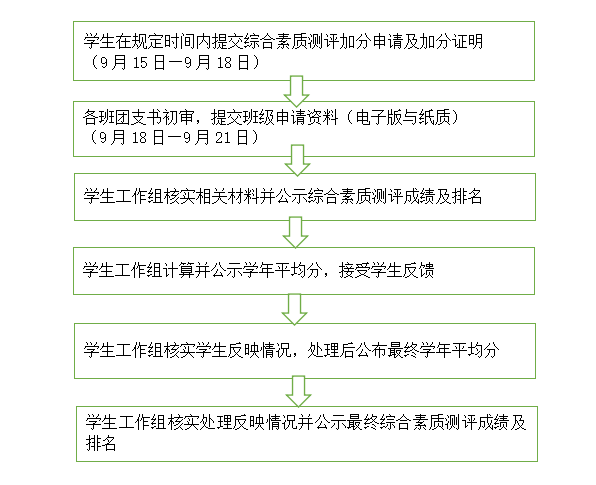 学生在规定时间内提交综合素质测评加分申请及加分证明（9月15日—9月18日）

各班团支书初审，提交班级申请资料（电子版与纸质）（9月18日—9月21日）

学生工作组核实相关材料并公示综合素质测评成绩及排名

学生工作组计算并公示学年平均分，接受学生反馈

学生工作组核实学生反映情况，处理后公布最终学年平均分

学生工作组核实处理反映情况并公示最终综合素质测评成绩及排名